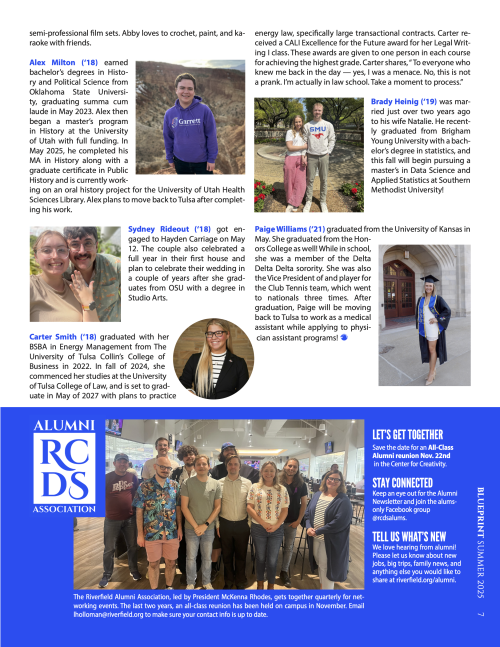 semi-professional film sets. Abby loves to crochet, paint, and karaoke with friends.

**Alex Milton ('18)** earned bachelor's degrees in History and Political Science from Oklahoma State University, graduating summa cum laude in May 2023. Alex then began a master's program in History at the University of Utah with full funding. In May 2025, he completed his MA in History along with a graduate certificate in Public History and is currently working on an oral history project for the University of Utah Health Sciences Library. Alex plans to move back to Tulsa after completing his work.

Garrett

**Sydney Rideout ('18)** got engaged to Hayden Carriage on May 12. The couple also celebrated a full year in their first house and plan to celebrate their wedding in a couple of years after she graduates from OSU with a degree in Studio Arts.

**Carter Smith ('18)** graduated with her BSBA in Energy Management from The University of Tulsa Collin's College of Business in 2022. In fall of 2024, she commenced her studies at the University of Tulsa College of Law, and is set to graduate in May of 2027 with plans to practice energy law, specifically large transactional contracts. Carter received a CALI Excellence for the Future award for her Legal Writing I class. These awards are given to one person in each course for achieving the highest grade. Carter shares, "To everyone who knew me back in the day — yes, I was a menace. No, this is not a prank. I'm actually in law school. Take a moment to process."

SMU

**Brady Heinig ('19)** was married just over two years ago to his wife Natalie. He recently graduated from Brigham Young University with a bachelor's degree in statistics, and this fall will begin pursuing a master's in Data Science and Applied Statistics at Southern Methodist University!

**Paige Williams ('21)** graduated from the University of Kansas in May. She graduated from the Honors College as well! While in school, she was a member of the Delta Delta Delta sorority. She was also the Vice President of and player for the Club Tennis team, which went to nationals three times. After graduation, Paige will be moving back to Tulsa to work as a medical assistant while applying to physician assistant programs!

ALUMNI
RC
DS
ASSOCIATION

The Riverfield Alumni Association, led by President McKenna Rhodes, gets together quarterly for networking events. The last two years, an all-class reunion has been held on campus in November. Email lholloman@riverfield.org to make sure your contact info is up to date.

LET'S GET TOGETHER
Save the date for an **All-Class Alumni reunion Nov. 22nd** in the Center for Creativity.

STAY CONNECTED
Keep an eye out for the Alumni Newsletter and join the alums-only Facebook group @rcdsalums.

TELL US WHAT'S NEW
We love hearing from alumni! Please let us know about new jobs, big trips, family news, and anything else you would like to share at riverfield.org/alumni.

BLUEPRINT SUMMER 2025 7